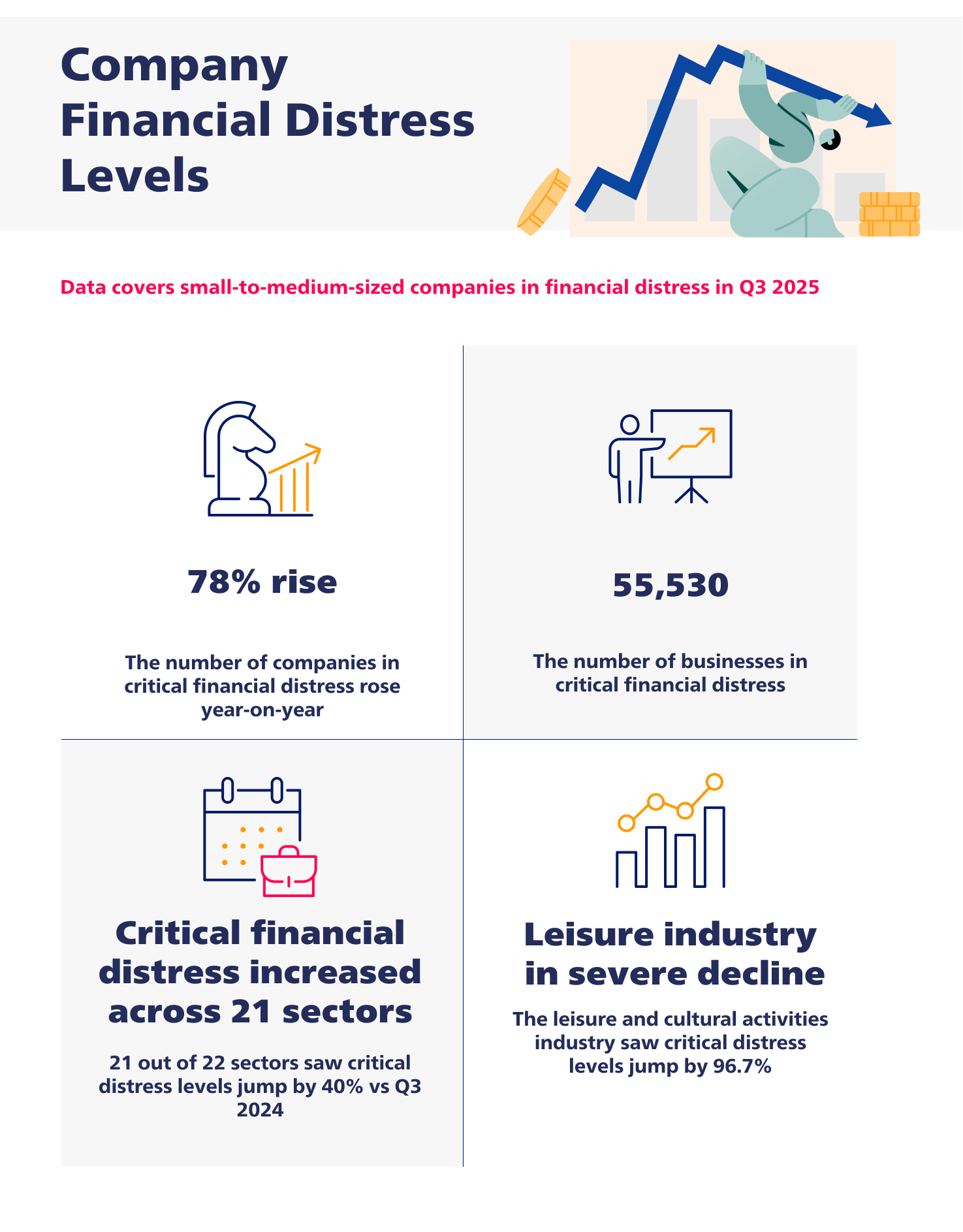 Company Financial Distress Levels

Data covers small-to-medium-sized companies in financial distress in Q3 2025

78% rise

The number of companies in critical financial distress rose year-on-year

55,530

The number of businesses in critical financial distress

Critical financial distress increased across 21 sectors

21 out of 22 sectors saw critical distress levels jump by 40% vs Q3 2024

Leisure industry in severe decline

The leisure and cultural activities industry saw critical distress levels jump by 96.7%